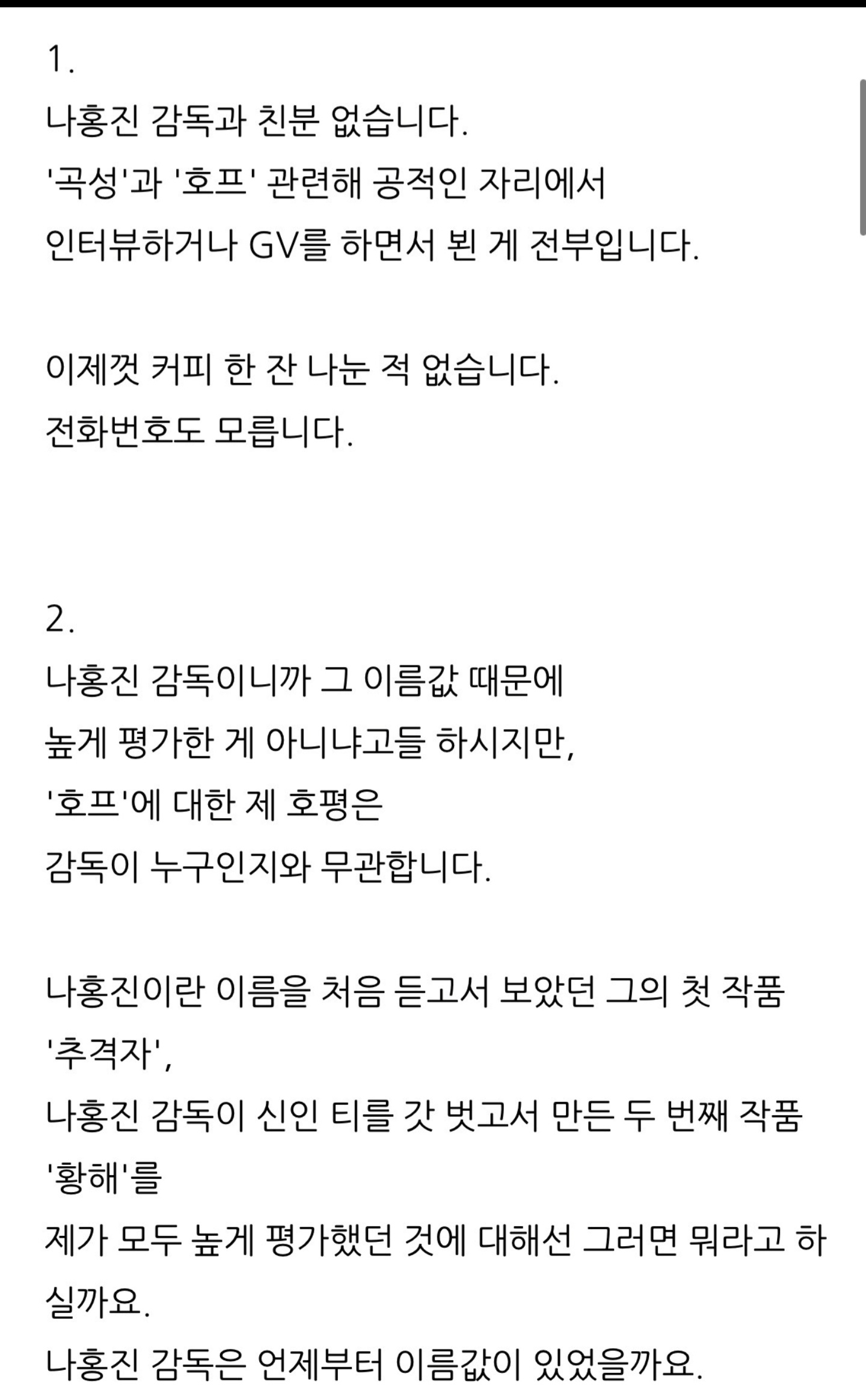 1.
나홍진 감독과 친분 없습니다.
'곡성'과 '호프' 관련해 공적인 자리에서
인터뷰하거나 GV를 하면서 뵌 게 전부입니다.

이제껏 커피 한 잔 나눈 적 없습니다.
전화번호도 모릅니다.

2.
나홍진 감독이니까 그 이름값 때문에
높게 평가한 게 아니냐고들 하시지만,
'호프'에 대한 제 호평은
감독이 누구인지와 무관합니다.

나홍진이란 이름을 처음 듣고서 보았던 그의 첫 작품
'추격자',
나홍진 감독이 신인 티를 갓 벗고서 만든 두 번째 작품
'황해'를
제가 모두 높게 평가했던 것에 대해선 그러면 뭐라고 하실까요.
나홍진 감독은 언제부터 이름값이 있었을까요.